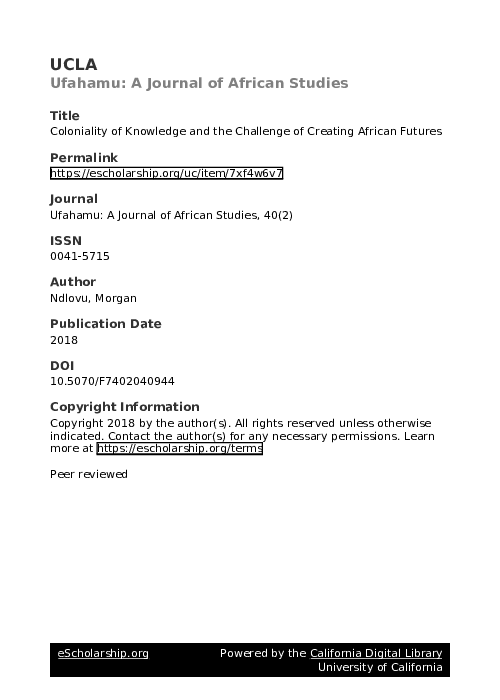 UCLA
Ufahamu: A Journal of African Studies

Title
Coloniality of Knowledge and the Challenge of Creating African Futures

Permalink
https://escholarship.org/uc/item/7xf4w6v7

Journal
Ufahamu: A Journal of African Studies, 40(2)

ISSN
0041-5715

Author
Ndlovu, Morgan

Publication Date
2018

DOI
10.5070/F7402040944

Copyright Information
Copyright 2018 by the author(s). All rights reserved unless otherwise indicated. Contact the author(s) for any necessary permissions. Learn more at https://escholarship.org/terms

Peer reviewed

eScholarship.org
Powered by the California Digital Library
University of California